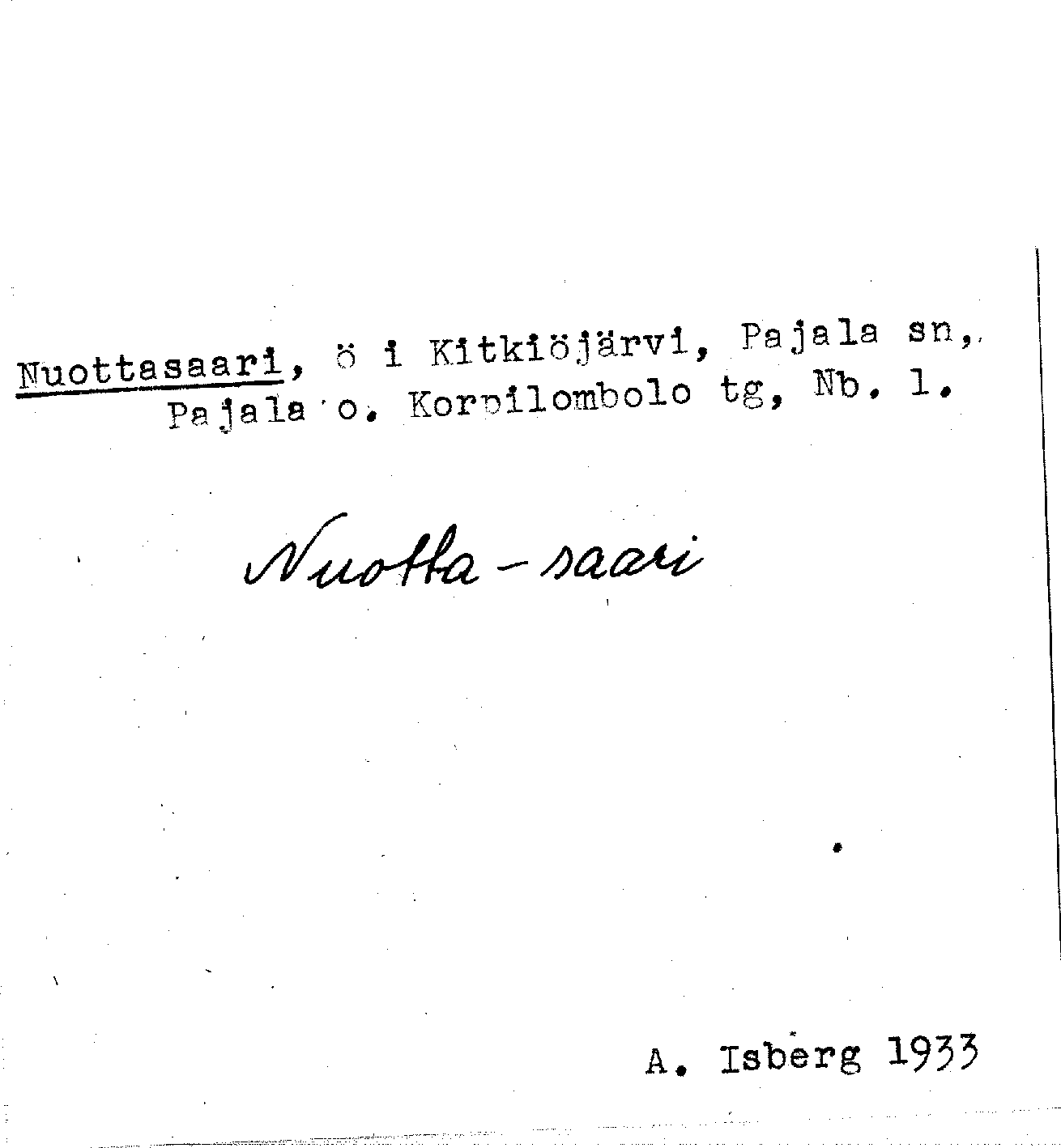 Nuottasaari, ö i Kitkiöjärvi, Pajala sn, Pajala o. Korpilombolo tg, Nb. l.

Nuotta-saari

A. Isberg 1933